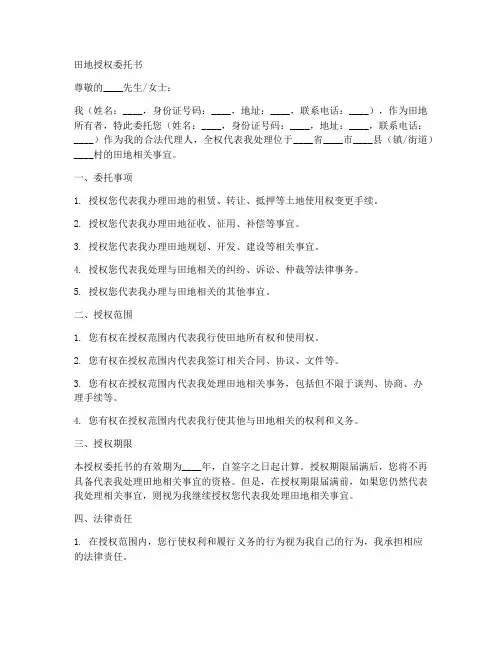 田地授权委托书

尊敬的____先生/女士：

我（姓名：____，身份证号码：____，地址：____，联系电话：____），作为田地所有者，特此委托您（姓名：____，身份证号码：____，地址：____，联系电话：____）作为我的合法代理人，全权代表我处理位于____省____市____县（镇/街道）____村的田地相关事宜。

一、委托事项

1. 授权您代表我办理田地的租赁、转让、抵押等土地使用权变更手续。

2. 授权您代表我办理田地征收、征用、补偿等事宜。

3. 授权您代表我办理田地规划、开发、建设等相关事宜。

4. 授权您代表我处理与田地相关的纠纷、诉讼、仲裁等法律事务。

5. 授权您代表我办理与田地相关的其他事宜。

二、授权范围

1. 您有权在授权范围内代表我行使田地所有权和使用权。

2. 您有权在授权范围内代表我签订相关合同、协议、文件等。

3. 您有权在授权范围内代表我处理田地相关事务，包括但不限于谈判、协商、办理手续等。

4. 您有权在授权范围内代表我行使其他与田地相关的权利和义务。

三、授权期限

本授权委托书的有效期为____年，自签字之日起计算。授权期限届满后，您将不再具备代表我处理田地相关事宜的资格。但是，在授权期限届满前，如果您仍然代表我处理相关事宜，则视为我继续授权您代表我处理田地相关事宜。

四、法律责任

1. 在授权范围内，您行使权利和履行义务的行为视为我自己的行为，我承担相应的法律责任。